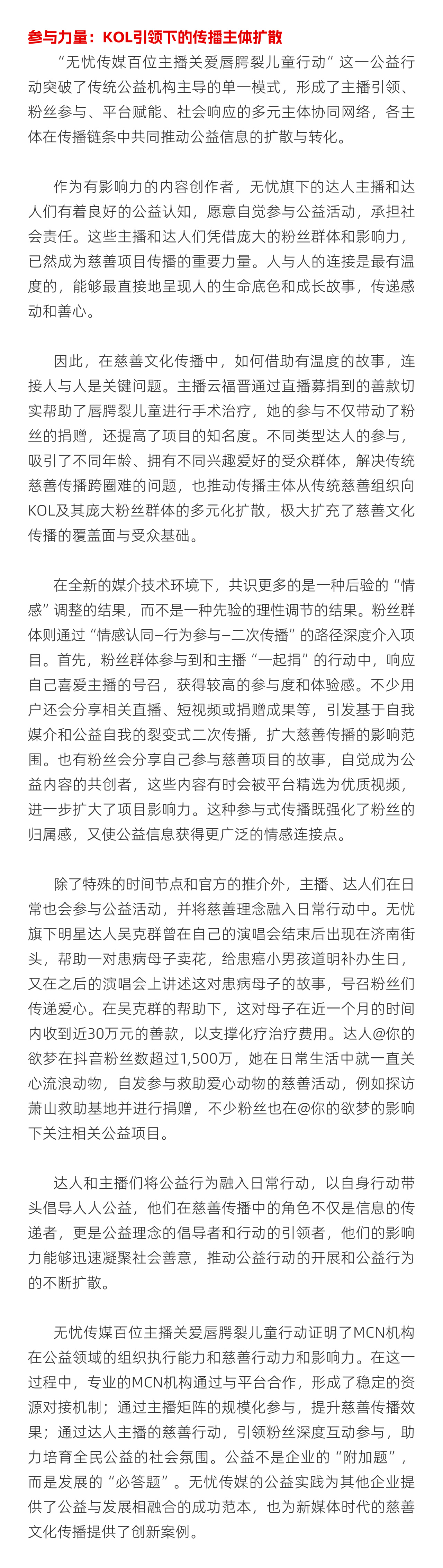 参与力量：KOL引领下的传播主体扩散

“无忧传媒百位主播关爱唇腭裂儿童行动”这一公益行动突破了传统公益机构主导的单一模式，形成了主播引领、粉丝参与、平台赋能、社会响应的多元主体协同网络，各主体在传播链条中共同推动公益信息的扩散与转化。

作为有影响力的内容创作者，无忧旗下的达人主播和达人们有着良好的公益认知，愿意自觉参与公益活动，承担社会责任。这些主播和达人们凭借庞大的粉丝群体和影响力，已然成为慈善项目传播的重要力量。人与人的连接是最有温度的，能够最直接地呈现人的生命底色和成长故事，传递感动和善心。

因此，在慈善文化传播中，如何借助有温度的故事，连接人与人是关键问题。主播云福晋通过直播募捐到的善款切实帮助了唇腭裂儿童进行手术治疗，她的参与不仅带动了粉丝的捐赠，还提高了项目的知名度。不同类型达人的参与，吸引了不同年龄、拥有不同兴趣爱好的受众群体，解决传统慈善传播跨圈难的问题，也推动传播主体从传统慈善组织向KOL及其庞大粉丝群体的多元化扩散，极大扩充了慈善文化传播的覆盖面与受众基础。

在全新的媒介技术环境下，共识更多的是一种后验的“情感”调整的结果，而不是一种先验的理性调节的结果。粉丝群体则通过“情感认同–行为参与–二次传播”的路径深度介入项目。首先，粉丝群体参与到和主播“一起捐”的行动中，响应自己喜爱主播的号召，获得较高的参与度和体验感。不少用户还会分享相关直播、短视频或捐赠成果等，引发基于自我媒介和公益自我的裂变式二次传播，扩大慈善传播的影响范围。也有粉丝会分享自己参与慈善项目的故事，自觉成为公益内容的共创者，这些内容有时会被平台精选为优质视频，进一步扩大了项目影响力。这种参与式传播既强化了粉丝的归属感，又使公益信息获得更广泛的情感连接点。

除了特殊的时间节点和官方的推介外，主播、达人们在日常也会参与公益活动，并将慈善理念融入日常行动中。无忧旗下明星达人吴克群曾在自己的演唱会结束后出现在济南街头，帮助一对患病母子卖花，给患癌小男孩道明补办生日，又在之后的演唱会上讲述这对患病母子的故事，号召粉丝们传递爱心。在吴克群的帮助下，这对母子在近一个月的时间内收到近30万元的善款，以支撑化疗治疗费用。达人@你的欲梦在抖音粉丝数超过1,500万，她在日常生活中就一直关心流浪动物，自发参与救助爱心动物的慈善活动，例如探访萧山救助基地并进行捐赠，不少粉丝也在@你的欲梦的影响下关注相关公益项目。

达人和主播们将公益行为融入日常行动，以自身行动带头倡导人人公益，他们在慈善传播中的角色不仅是信息的传递者，更是公益理念的倡导者和行动的引领者，他们的影响力能够迅速凝聚社会善意，推动公益行动的开展和公益行为的不断扩散。

无忧传媒百位主播关爱唇腭裂儿童行动证明了MCN机构在公益领域的组织执行能力和慈善行动力和影响力。在这一过程中，专业的MCN机构通过与平台合作，形成了稳定的资源对接机制；通过主播矩阵的规模化参与，提升慈善传播效果；通过达人主播的慈善行动，引领粉丝深度互动参与，助力培育全民公益的社会氛围。公益不是企业的“附加题”，而是发展的“必答题”。无忧传媒的公益实践为其他企业提供了公益与发展相融合的成功范本，也为新媒体时代的慈善文化传播提供了创新案例。